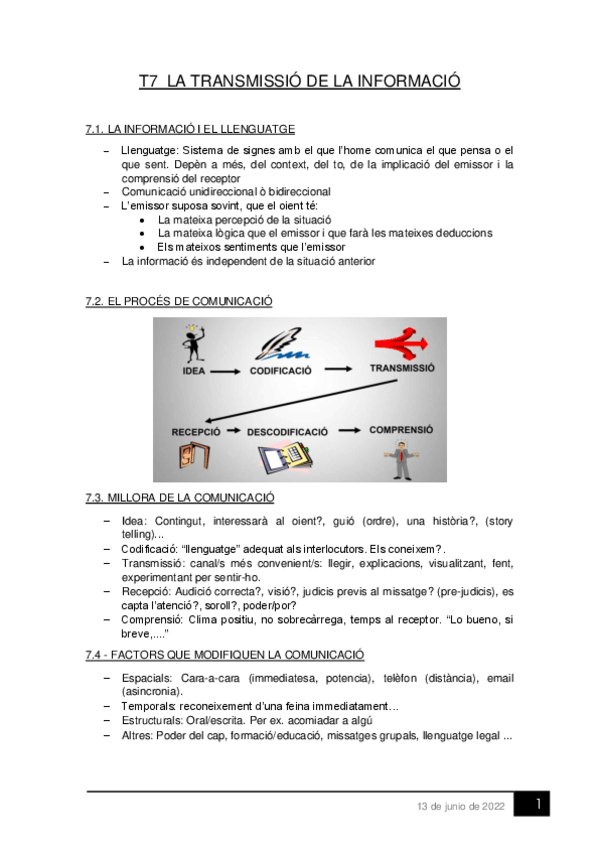 T7 LA TRANSMISSIÓ DE LA INFORMACIÓ

7.1. LA INFORMACIÓ I EL LLENGUATGE

– Llenguatge: Sistema de signes amb el que l'home comunica el que pensa o el que sent. Depèn a més, del context, del to, de la implicació del emissor i la comprensió del receptor
– Comunicació unidireccional ò bidireccional
– L'emissor suposa sovint, que el oient té:
• La mateixa percepció de la situació
• La mateixa lògica que el emissor i que farà les mateixes deduccions
• Els mateixos sentiments que l'emissor
– La informació és independent de la situació anterior

7.2. EL PROCÉS DE COMUNICACIÓ

IDEA
CODIFICACIÓ
TRANSMISSIÓ
RECEPCIÓ
DESCODIFICACIÓ
COMPRENSIÓ

7.3. MILLORA DE LA COMUNICACIÓ

– Idea: Contingut, interessarà al oient?, guió (ordre), una història?, (story telling)...
– Codificació: "llenguatge" adequat als interlocutors. Els coneixem?.
– Transmissió: canal/s més convenient/s: llegir, explicacions, visualitzant, fent, experimentant per sentir-ho.
– Recepció: Audició correcta?, visió?, judicis previs al missatge? (pre-judicis), es capta l'atenció?, soroll?, poder/por?
– Comprensió: Clima positiu, no sobrecàrrega, temps al receptor. "Lo bueno, si breve,...."

7.4 - FACTORS QUE MODIFIQUEN LA COMUNICACIÓ

– Espacials: Cara-a-cara (immediatesa, potencia), telèfon (distància), email (asincronia).
– Temporals: reconeixement d'una feina immediatament...
– Estructurals: Oral/escrita. Per ex. acomiadar a algú
– Altres: Poder del cap, formació/educació, missatges grupals, llenguatge legal ...

13 de junio de 2022
1